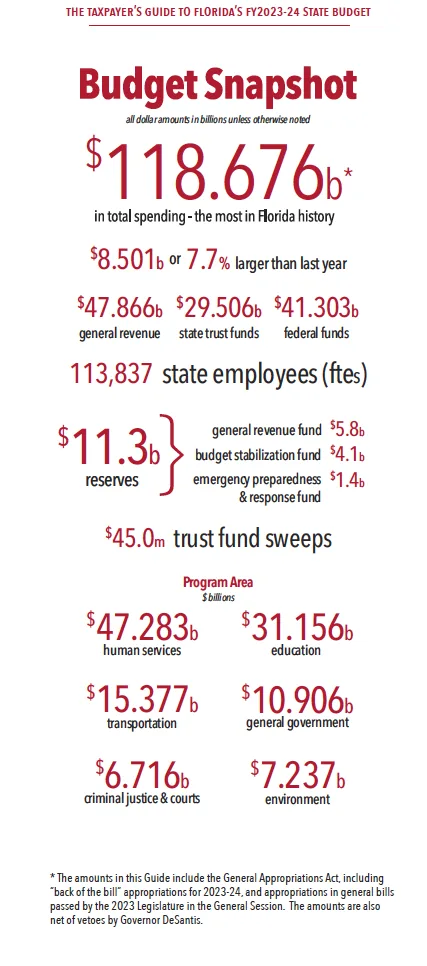 THE TAXPAYER'S GUIDE TO FLORIDA'S FY2023-24 STATE BUDGET

Budget Snapshot

all dollar amounts in billions unless otherwise noted

$118.676b*

in total spending - the most in Florida history

$8.501b or 7.7% larger than last year

$47.866b general revenue

$29.506b state trust funds

$41.303b federal funds

113,837 state employees (ftes)

$11.3b reserves

general revenue fund $5.8b
budget stabilization fund $4.1b
emergency preparedness & response fund $1.4b

$45.0m trust fund sweeps

Program Area
$ billions

$47.283b human services

$31.156b education

$15.377b transportation

$10.906b general government

$6.716b criminal justice & courts

$7.237b environment

* The amounts in this Guide include the General Appropriations Act, including "back of the bill" appropriations for 2023-24, and appropriations in general bills passed by the 2023 Legislature in the General Session. The amounts are also net of vetoes by Governor DeSantis.